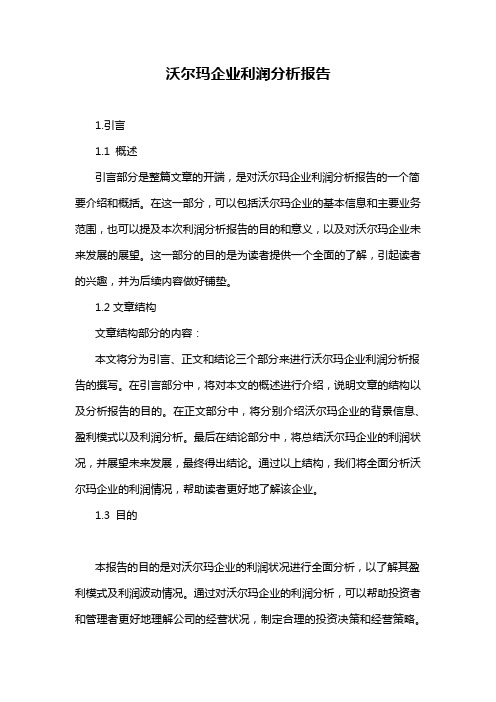 沃尔玛企业利润分析报告

1.引言

1.1 概述

引言部分是整篇文章的开端，是对沃尔玛企业利润分析报告的一个简要介绍和概括。在这一部分，可以包括沃尔玛企业的基本信息和主要业务范围，也可以提及本次利润分析报告的目的和意义，以及对沃尔玛企业未来发展的展望。这一部分的目的是为读者提供一个全面的了解，引起读者的兴趣，并为后续内容做好铺垫。

1.2 文章结构

文章结构部分的内容：

本文将分为引言、正文和结论三个部分来进行沃尔玛企业利润分析报告的撰写。在引言部分中，将对本文的概述进行介绍，说明文章的结构以及分析报告的目的。在正文部分中，将分别介绍沃尔玛企业的背景信息、盈利模式以及利润分析。最后在结论部分中，将总结沃尔玛企业的利润状况，并展望未来发展，最终得出结论。通过以上结构，我们将全面分析沃尔玛企业的利润情况，帮助读者更好地了解该企业。

1.3 目的

本报告的目的是对沃尔玛企业的利润状况进行全面分析，以了解其盈利模式及利润波动情况。通过对沃尔玛企业的利润分析，可以帮助投资者和管理者更好地理解公司的经营状况，制定合理的投资决策和经营策略。